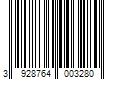 3 928764 003280